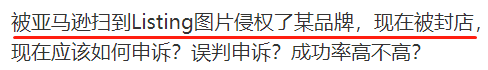 被亚马逊扫到Listing图片侵权了某品牌，现在被封店，现在应该如何申诉？误判申诉？成功率高不高？